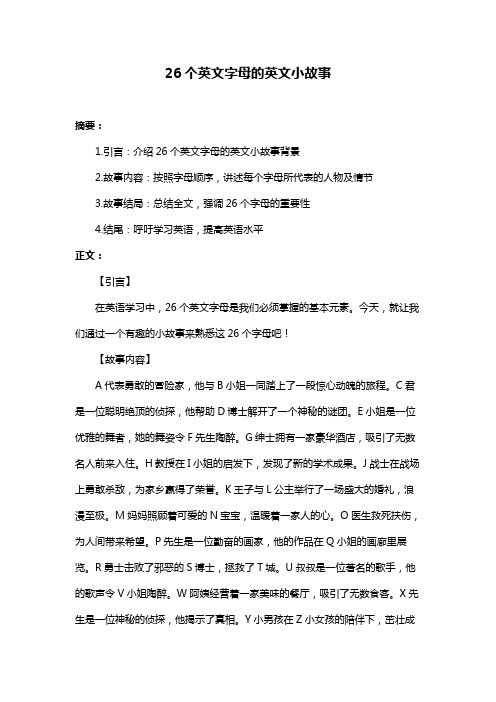 26 个英文字母的英文小故事

摘要：

1.引言：介绍 26 个英文字母的英文小故事背景

2.故事内容：按照字母顺序，讲述每个字母所代表的人物及情节

3.故事结局：总结全文，强调 26 个字母的重要性

4.结尾：呼吁学习英语，提高英语水平

正文：

【引言】

在英语学习中，26 个英文字母是我们必须掌握的基本元素。今天，就让我们通过一个有趣的小故事来熟悉这 26 个字母吧！

【故事内容】

A 代表勇敢的冒险家，他与 B 小姐一同踏上了一段惊心动魄的旅程。C 君是一位聪明绝顶的侦探，他帮助 D 博士解开了一个神秘的谜团。E 小姐是一位优雅的舞者，她的舞姿令 F 先生陶醉。G 绅士拥有一家豪华酒店，吸引了无数名人前来入住。H 教授在 I 小姐的启发下，发现了新的学术成果。J 战士在战场上勇敢杀敌，为家乡赢得了荣誉。K 王子与 L 公主举行了一场盛大的婚礼，浪漫至极。M 妈妈照顾着可爱的 N 宝宝，温暖着一家人的心。O 医生救死扶伤，为人间带来希望。P 先生是一位勤奋的画家，他的作品在 Q 小姐的画廊里展览。R 勇士击败了邪恶的 S 博士，拯救了 T 城。U 叔叔是一位著名的歌手，他的歌声令 V 小姐陶醉。W 阿姨经营着一家美味的餐厅，吸引了无数食客。X 先生是一位神秘的侦探，他揭示了真相。Y 小男孩在 Z 小女孩的陪伴下，茁壮成